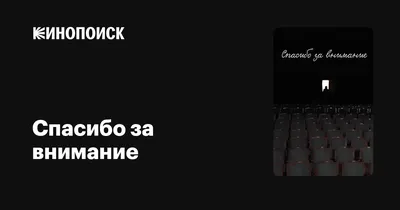 КИНОПОИСК

Спасибо за внимание

Спасибо за внимание